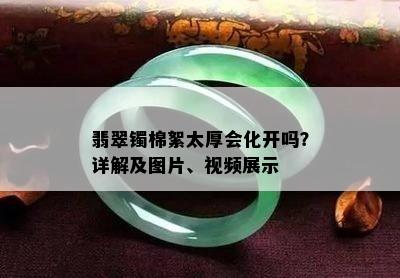 翡翠镯棉絮太厚会化开吗?
详解及图片、视频展示